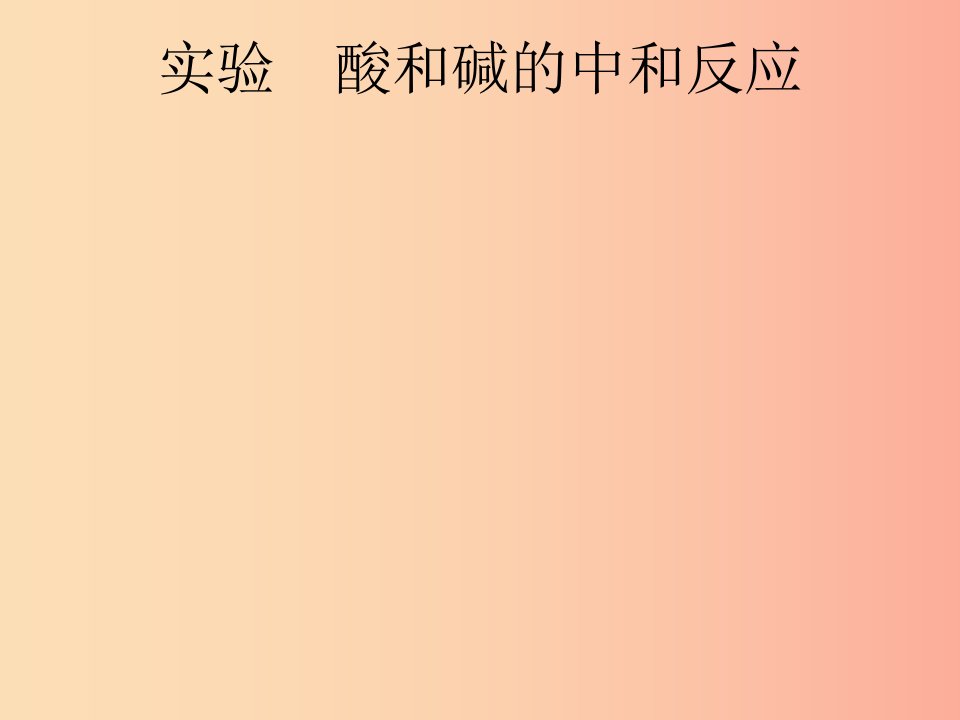 实验　酸和碱的中和反应